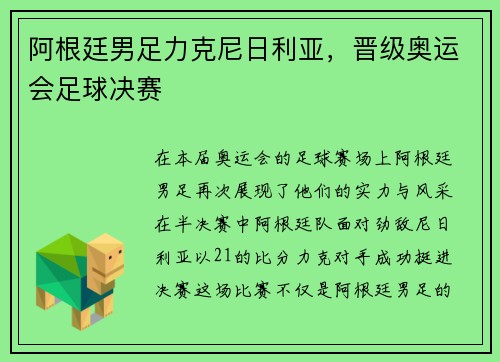 阿根廷男足力克尼日利亚，晋级奥运会足球决赛

在本届奥运会的足球赛场上阿根廷男足再次展现了他们的实力与风采在半决赛中阿根廷队面对劲敌尼日利亚以21的比分力克对手成功挺进决赛这场比赛不仅是阿根廷男足的